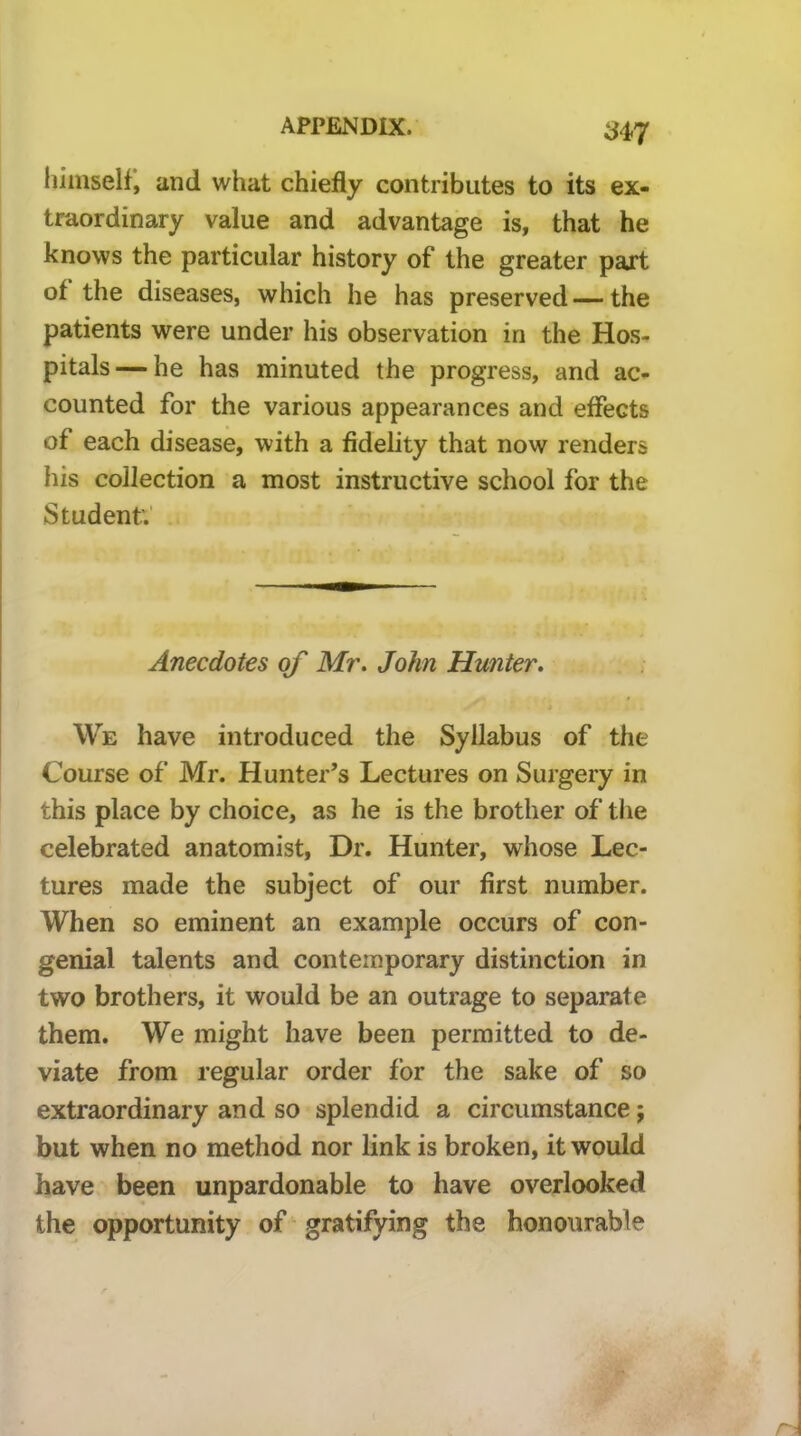 APPENDIX. 347

himself, and what chiefly contributes to its extraordinary value and advantage is, that he knows the particular history of the greater part of the diseases, which he has preserved — the patients were under his observation in the Hospitals — he has minuted the progress, and accounted for the various appearances and effects of each disease, with a fidelity that now renders his collection a most instructive school for the Student.

Anecdotes of Mr. John Hunter.

We have introduced the Syllabus of the Course of Mr. Hunter's Lectures on Surgery in this place by choice, as he is the brother of the celebrated anatomist, Dr. Hunter, whose Lectures made the subject of our first number. When so eminent an example occurs of congenial talents and contemporary distinction in two brothers, it would be an outrage to separate them. We might have been permitted to deviate from regular order for the sake of so extraordinary and so splendid a circumstance; but when no method nor link is broken, it would have been unpardonable to have overlooked the opportunity of gratifying the honourable